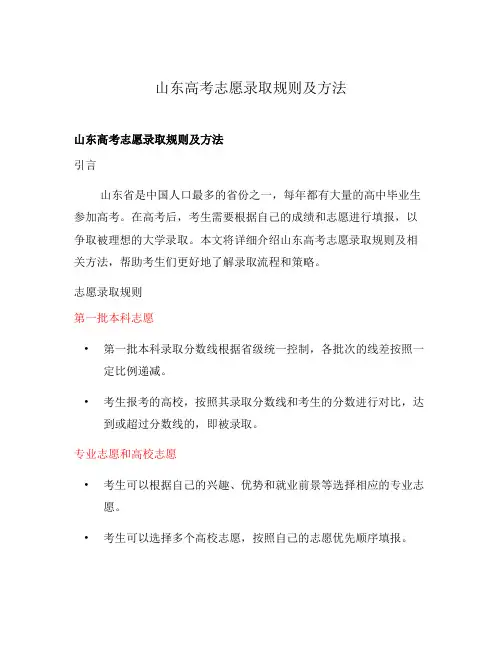 山东高考志愿录取规则及方法

山东高考志愿录取规则及方法

引言

山东省是中国人口最多的省份之一，每年都有大量的高中毕业生参加高考。在高考后，考生需要根据自己的成绩和志愿进行填报，以争取被理想的大学录取。本文将详细介绍山东高考志愿录取规则及相关方法，帮助考生们更好地了解录取流程和策略。

志愿录取规则

第一批本科志愿

• 第一批本科录取分数线根据省级统一控制，各批次的线差按照一定比例递减。

• 考生报考的高校，按照其录取分数线和考生的分数进行对比，达到或超过分数线的，即被录取。

专业志愿和高校志愿

• 考生可以根据自己的兴趣、优势和就业前景等选择相应的专业志愿。

• 考生可以选择多个高校志愿，按照自己的志愿优先顺序填报。